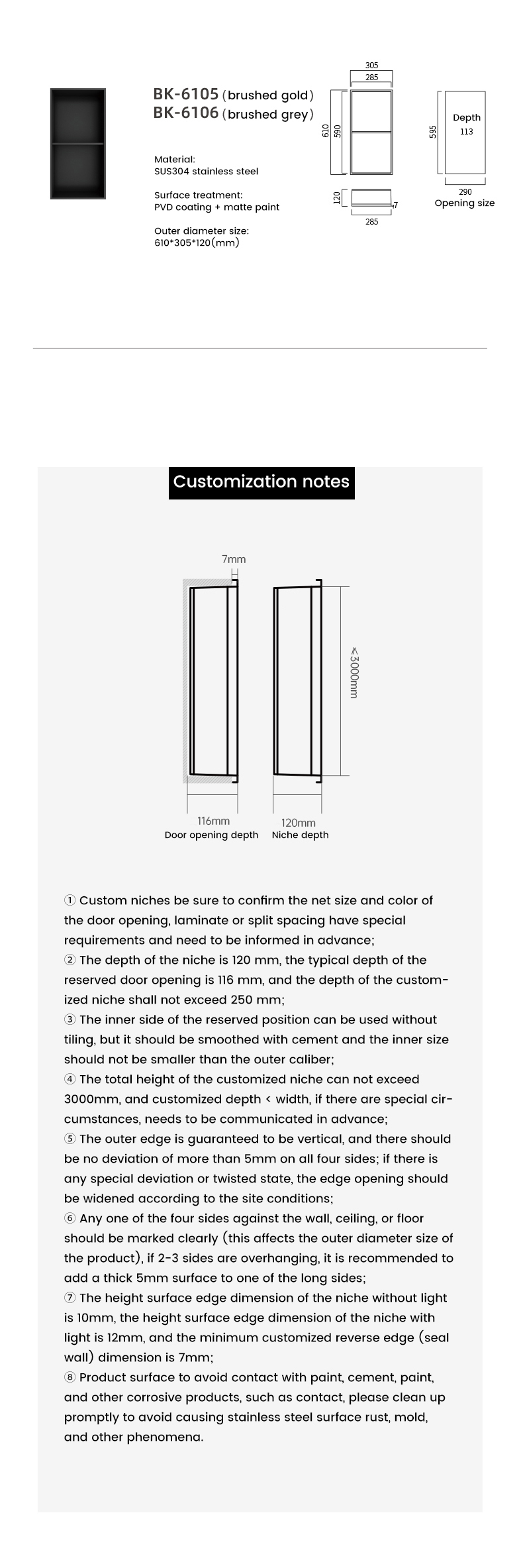 BK-6105 (brushed gold)
BK-6106 (brushed grey)

Material:
SUS304 stainless steel

Surface treatment:
PVD coating + matte paint

Outer diameter size:
610*305*120(mm)

305
285
610
590
120
7
285

595
Depth
113
290
Opening size

Customization notes

7mm
<3000mm
116mm
Door opening depth
120mm
Niche depth

① Custom niches be sure to confirm the net size and color of the door opening, laminate or split spacing have special requirements and need to be informed in advance;
② The depth of the niche is 120 mm, the typical depth of the reserved door opening is 116 mm, and the depth of the customized niche shall not exceed 250 mm;
③ The inner side of the reserved position can be used without tiling, but it should be smoothed with cement and the inner size should not be smaller than the outer caliber;
④ The total height of the customized niche can not exceed 3000mm, and customized depth < width, if there are special circumstances, needs to be communicated in advance;
⑤ The outer edge is guaranteed to be vertical, and there should be no deviation of more than 5mm on all four sides; if there is any special deviation or twisted state, the edge opening should be widened according to the site conditions;
⑥ Any one of the four sides against the wall, ceiling, or floor should be marked clearly (this affects the outer diameter size of the product), if 2-3 sides are overhanging, it is recommended to add a thick 5mm surface to one of the long sides;
⑦ The height surface edge dimension of the niche without light is 10mm, the height surface edge dimension of the niche with light is 12mm, and the minimum customized reverse edge (seal wall) dimension is 7mm;
⑧ Product surface to avoid contact with paint, cement, paint, and other corrosive products, such as contact, please clean up promptly to avoid causing stainless steel surface rust, mold, and other phenomena.